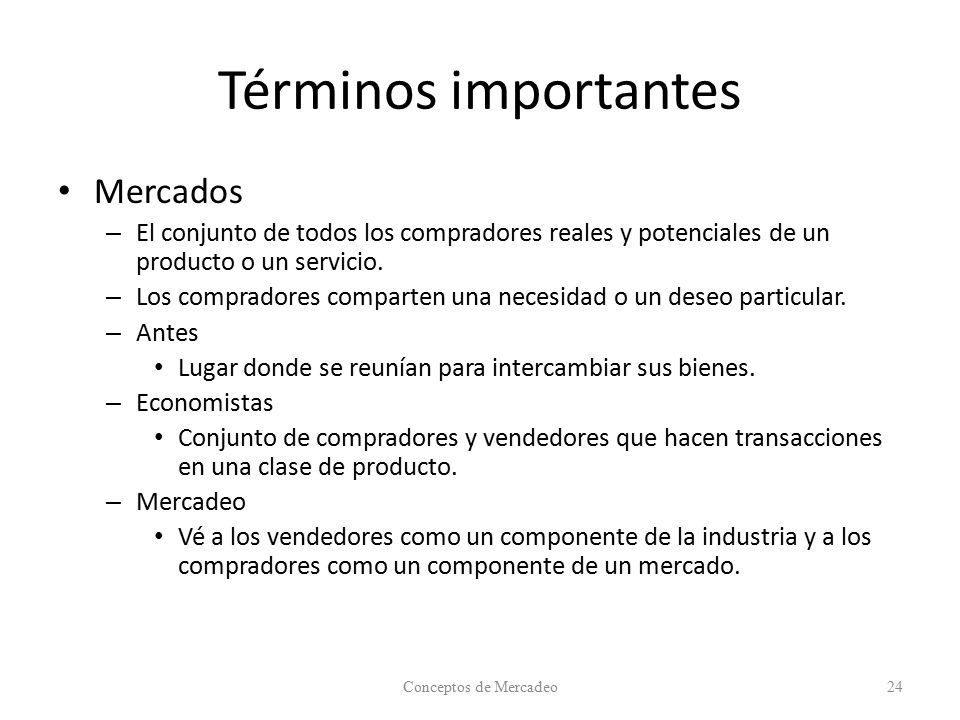 Términos importantes

• Mercados
– El conjunto de todos los compradores reales y potenciales de un producto o un servicio.
– Los compradores comparten una necesidad o un deseo particular.
– Antes
• Lugar donde se reunían para intercambiar sus bienes.
– Economistas
• Conjunto de compradores y vendedores que hacen transacciones en una clase de producto.
– Mercadeo
• Vé a los vendedores como un componente de la industria y a los compradores como un componente de un mercado.

Conceptos de Mercadeo

24